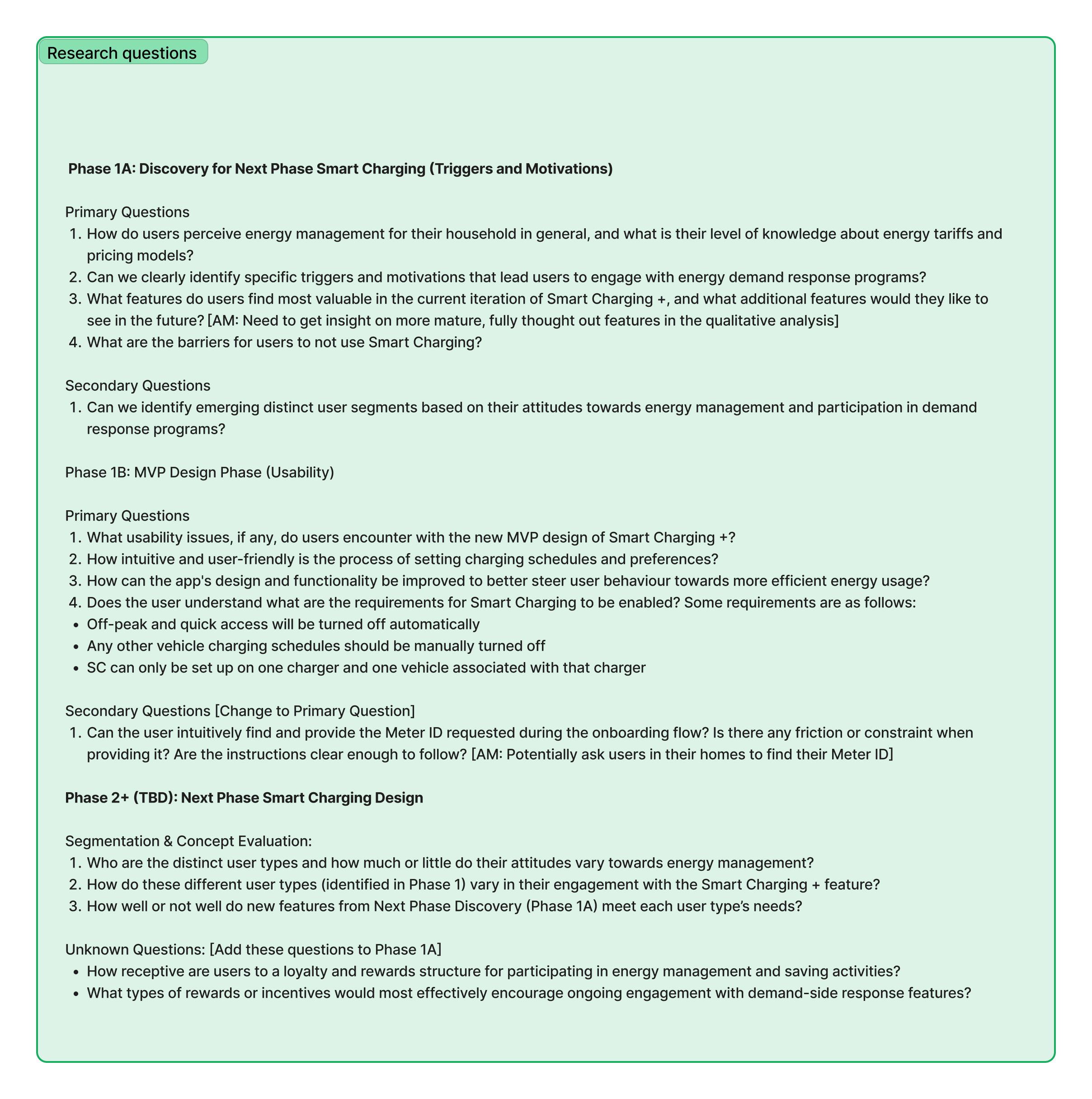 Research questions

Phase 1A: Discovery for Next Phase Smart Charging (Triggers and Motivations)

Primary Questions
1. How do users perceive energy management for their household in general, and what is their level of knowledge about energy tariffs and pricing models?
2. Can we clearly identify specific triggers and motivations that lead users to engage with energy demand response programs?
3. What features do users find most valuable in the current iteration of Smart Charging +, and what additional features would they like to see in the future? [AM: Need to get insight on more mature, fully thought out features in the qualitative analysis]
4. What are the barriers for users to not use Smart Charging?

Secondary Questions
1. Can we identify emerging distinct user segments based on their attitudes towards energy management and participation in demand response programs?

Phase 1B: MVP Design Phase (Usability)

Primary Questions
1. What usability issues, if any, do users encounter with the new MVP design of Smart Charging +?
2. How intuitive and user-friendly is the process of setting charging schedules and preferences?
3. How can the app's design and functionality be improved to better steer user behaviour towards more efficient energy usage?
4. Does the user understand what are the requirements for Smart Charging to be enabled? Some requirements are as follows:
• Off-peak and quick access will be turned off automatically
• Any other vehicle charging schedules should be manually turned off
• SC can only be set up on one charger and one vehicle associated with that charger

Secondary Questions [Change to Primary Question]
1. Can the user intuitively find and provide the Meter ID requested during the onboarding flow? Is there any friction or constraint when providing it? Are the instructions clear enough to follow? [AM: Potentially ask users in their homes to find their Meter ID]

Phase 2+ (TBD): Next Phase Smart Charging Design

Segmentation & Concept Evaluation:
1. Who are the distinct user types and how much or little do their attitudes vary towards energy management?
2. How do these different user types (identified in Phase 1) vary in their engagement with the Smart Charging + feature?
3. How well or not well do new features from Next Phase Discovery (Phase 1A) meet each user type's needs?

Unknown Questions: [Add these questions to Phase 1A]
• How receptive are users to a loyalty and rewards structure for participating in energy management and saving activities?
• What types of rewards or incentives would most effectively encourage ongoing engagement with demand-side response features?